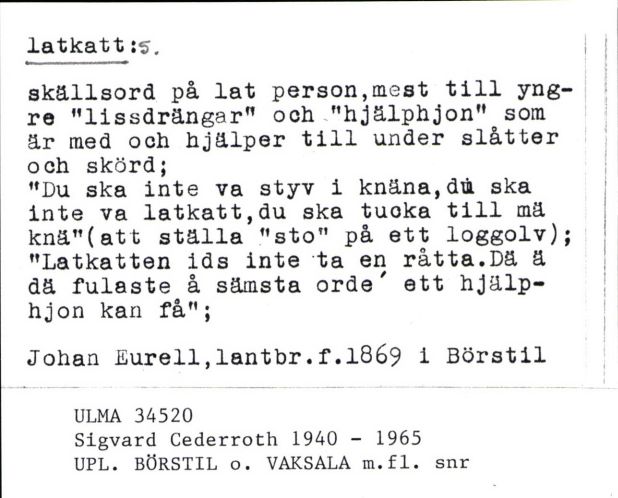 latkatt:s.

skällsord på lat person,mest till yngre "lissdrängar" och "hjälphjon" som är med och hjälper till under slåtter och skörd;
"Du ska inte va styv i knäna,du ska inte va latkatt,du ska tucka till mä knä"(att ställa "sto" på ett loggolv);
"Latkatten ids inte ta en råtta.Dä ä dä fulaste å sämsta orde´ ett hjälphjon kan få";

Johan Eurell,lantbr.f.1869 i Börstil

ULMA 34520
Sigvard Cederroth 1940 - 1965
UPL. BÖRSTIL o. VAKSALA m.fl. snr